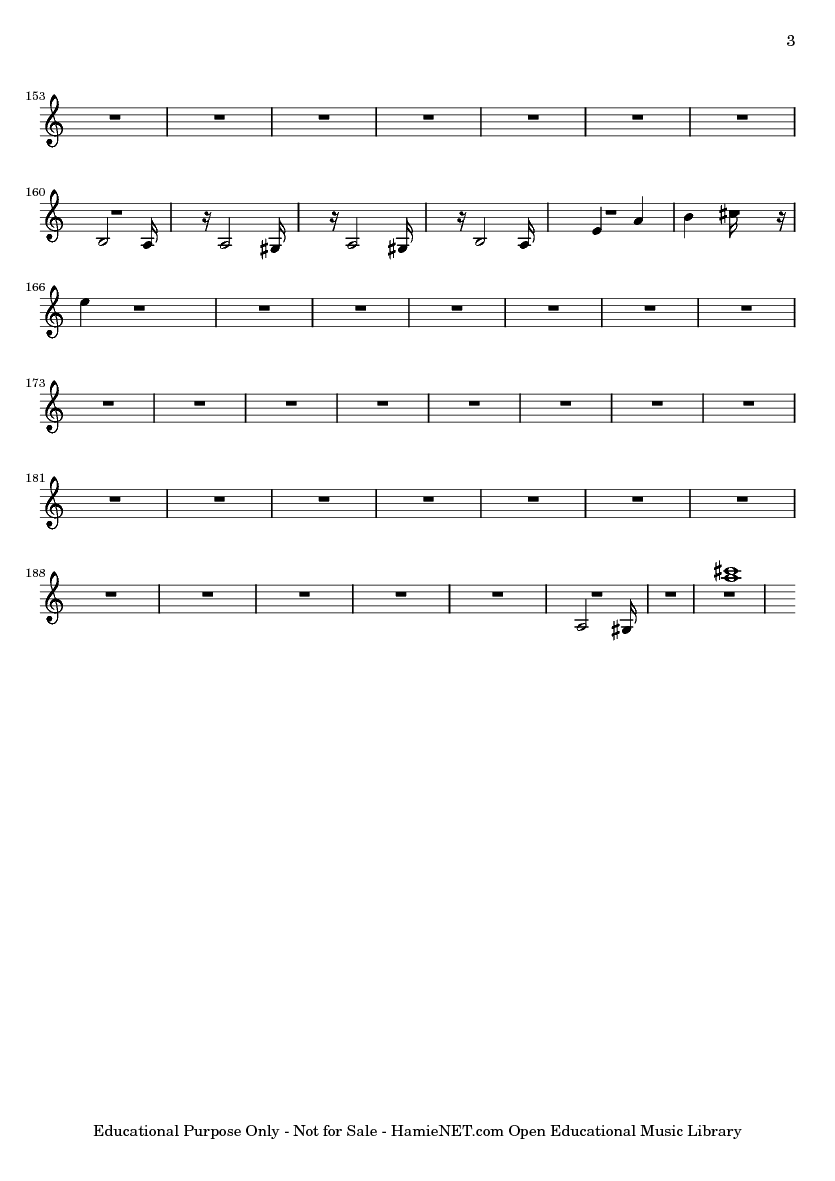 3

153

160

166

173

181

188

Educational Purpose Only - Not for Sale - HamieNET.com Open Educational Music Library